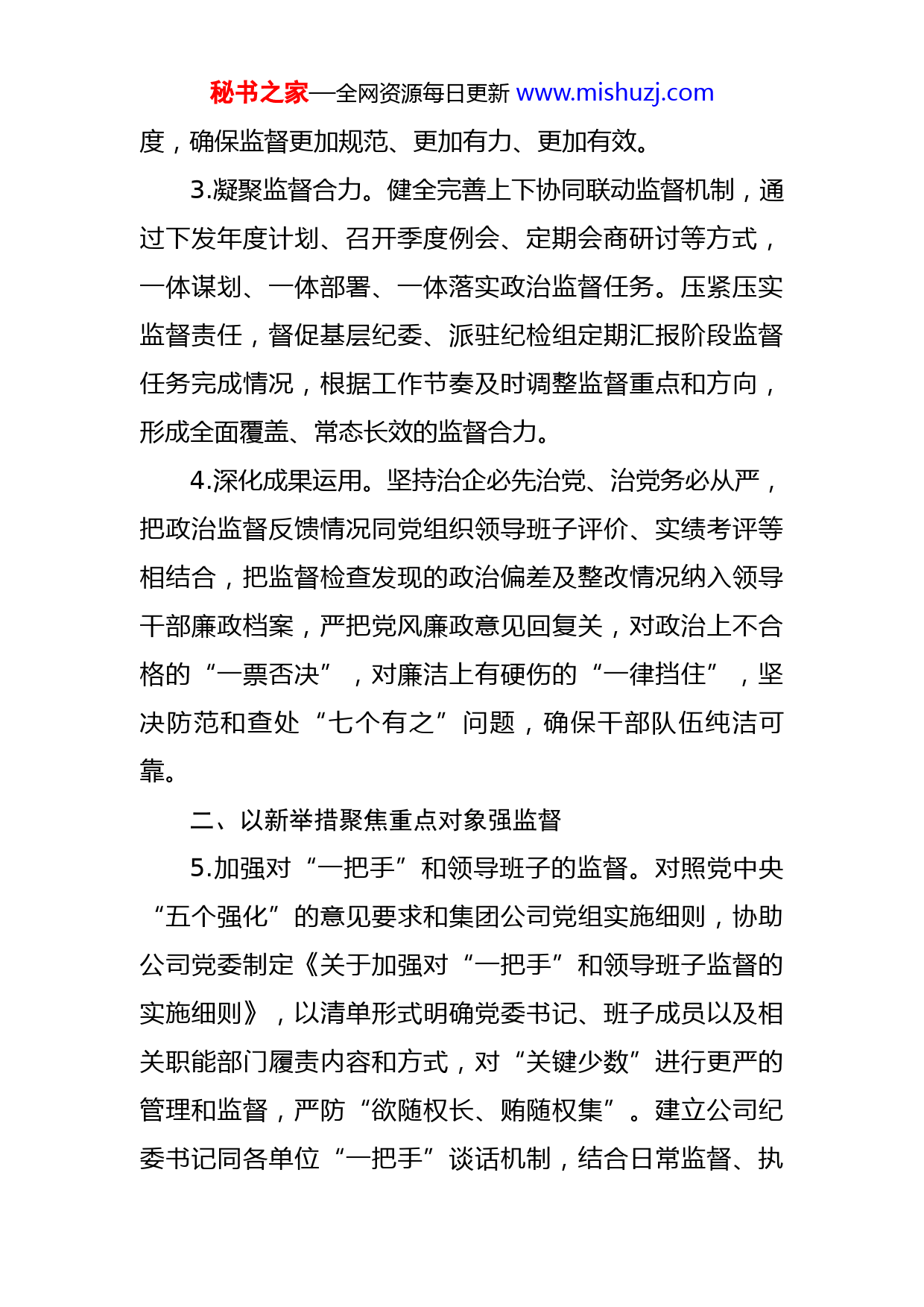 秘书之家—全网资源每日更新 www.mishuzj.com

度，确保监督更加规范、更加有力、更加有效。

3.凝聚监督合力。健全完善上下协同联动监督机制，通过下发年度计划、召开季度例会、定期会商研讨等方式，一体谋划、一体部署、一体落实政治监督任务。压紧压实监督责任，督促基层纪委、派驻纪检组定期汇报阶段监督任务完成情况，根据工作节奏及时调整监督重点和方向，形成全面覆盖、常态长效的监督合力。

4.深化成果运用。坚持治企必先治党、治党务必从严，把政治监督反馈情况同党组织领导班子评价、实绩考评等相结合，把监督检查发现的政治偏差及整改情况纳入领导干部廉政档案，严把党风廉政意见回复关，对政治上不合格的“一票否决”，对廉洁上有硬伤的“一律挡住”，坚决防范和查处“七个有之”问题，确保干部队伍纯洁可靠。

二、以新举措聚焦重点对象强监督

5.加强对“一把手”和领导班子的监督。对照党中央“五个强化”的意见要求和集团公司党组实施细则，协助公司党委制定《关于加强对“一把手”和领导班子监督的实施细则》，以清单形式明确党委书记、班子成员以及相关职能部门履责内容和方式，对“关键少数”进行更严的管理和监督，严防“欲随权长、贿随权集”。建立公司纪委书记同各单位“一把手”谈话机制，结合日常监督、执